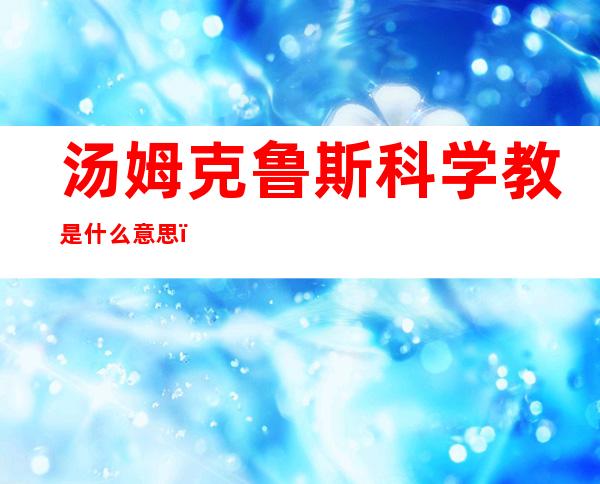 汤姆克鲁斯科学教

是什么意思ï